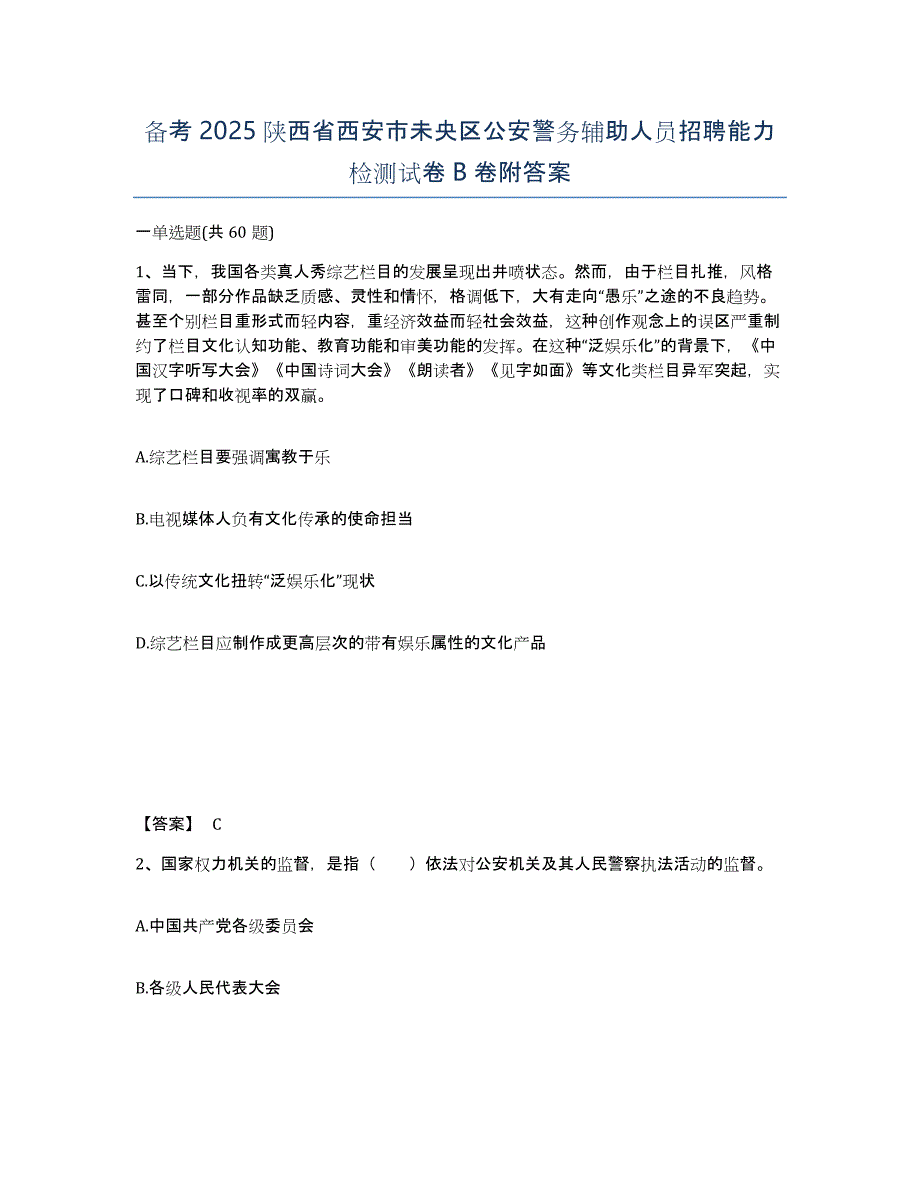 备考 2025 陕西省西安市未央区公安警务辅助人员招聘能力检测试卷 B 卷附答案

一单选题(共 60 题)

1、当下，我国各类真人秀综艺栏目的发展呈现出井喷状态。然而，由于栏目扎推，风格雷同，一部分作品缺乏质感、灵性和情怀，格调低下，大有走向“愚乐”之途的不良趋势。甚至个别栏目重形式而轻内容，重经济效益而轻社会效益，这种创作观念上的误区严重制约了栏目文化认知功能、教育功能和审美功能的发挥。在这种“泛娱乐化”的背景下，《中国汉字听写大会》《中国诗词大会》《朗读者》《见字如面》等文化类栏目异军突起，实现了口碑和收视率的双赢。

A.综艺栏目要强调寓教于乐

B.电视媒体人负有文化传承的使命担当

C.以传统文化扭转“泛娱乐化”现状

D.综艺栏目应制作成更高层次的带有娱乐属性的文化产品

【答案】 C

2、国家权力机关的监督，是指（　　）依法对公安机关及其人民警察执法活动的监督。

A.中国共产党各级委员会

B.各级人民代表大会